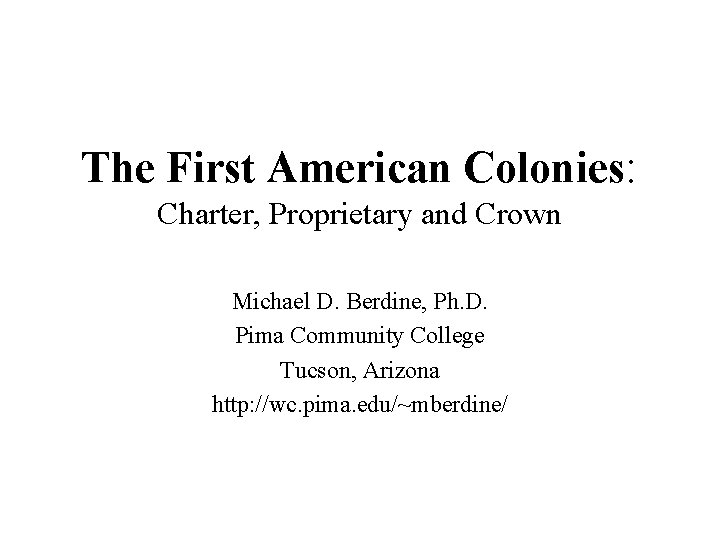 The First American Colonies:
Charter, Proprietary and Crown

Michael D. Berdine, Ph.D.
Pima Community College
Tucson, Arizona
http://wc.pima.edu/~mberdine/